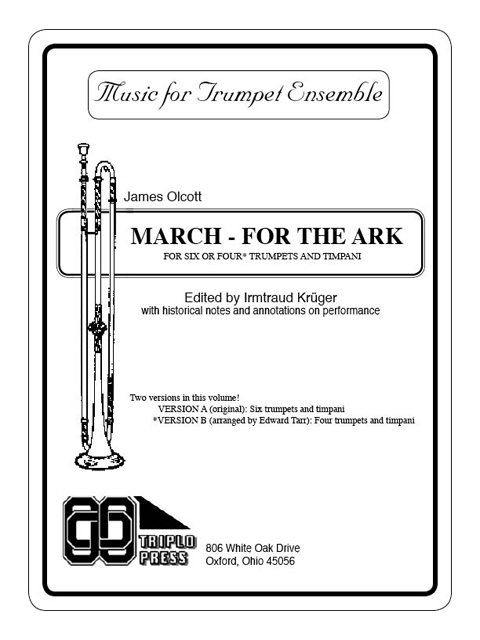 Music for Trumpet Ensemble

James Olcott

MARCH - FOR THE ARK

FOR SIX OR FOUR* TRUMPETS AND TIMPANI

Edited by Irmtraud Krüger
with historical notes and annotations on performance

Two versions in this volume!
VERSION A (original): Six trumpets and timpani
*VERSION B (arranged by Edward Tarr): Four trumpets and timpani

TRIPLO PRESS

806 White Oak Drive
Oxford, Ohio 45056